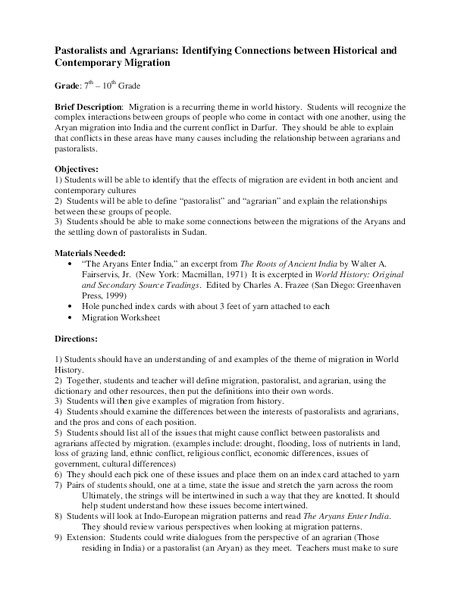 Pastoralists and Agrarians: Identifying Connections between Historical and Contemporary Migration

Grade: $7^{th}$ – $10^{th}$ Grade

Brief Description: Migration is a recurring theme in world history. Students will recognize the complex interactions between groups of people who come in contact with one another, using the Aryan migration into India and the current conflict in Darfur. They should be able to explain that conflicts in these areas have many causes including the relationship between agrarians and pastoralists.

Objectives:
1) Students will be able to identify that the effects of migration are evident in both ancient and contemporary cultures
2) Students will be able to define "pastoralist" and "agrarian" and explain the relationships between these groups of people.
3) Students should be able to make some connections between the migrations of the Aryans and the settling down of pastoralists in Sudan.

Materials Needed:
• "The Aryans Enter India," an excerpt from The Roots of Ancient India by Walter A. Fairservis, Jr. (New York: Macmillan, 1971) It is excerpted in World History: Original and Secondary Source Teadings. Edited by Charles A. Frazee (San Diego: Greenhaven Press, 1999)
• Hole punched index cards with about 3 feet of yarn attached to each
• Migration Worksheet

Directions:

1) Students should have an understanding of and examples of the theme of migration in World History.
2) Together, students and teacher will define migration, pastoralist, and agrarian, using the dictionary and other resources, then put the definitions into their own words.
3) Students will then give examples of migration from history.
4) Students should examine the differences between the interests of pastoralists and agrarians, and the pros and cons of each position.
5) Students should list all of the issues that might cause conflict between pastoralists and agrarians affected by migration. (examples include: drought, flooding, loss of nutrients in land, loss of grazing land, ethnic conflict, religious conflict, economic differences, issues of government, cultural differences)
6) They should each pick one of these issues and place them on an index card attached to yarn
7) Pairs of students should, one at a time, state the issue and stretch the yarn across the room Ultimately, the strings will be intertwined in such a way that they are knotted. It should help student understand how these issues become intertwined.
8) Students will look at Indo-European migration patterns and read The Aryans Enter India. They should review various perspectives when looking at migration patterns.
9) Extension: Students could write dialogues from the perspective of an agrarian (Those residing in India) or a pastoralist (an Aryan) as they meet. Teachers must make to sure